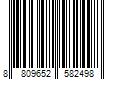 8 809652 582498